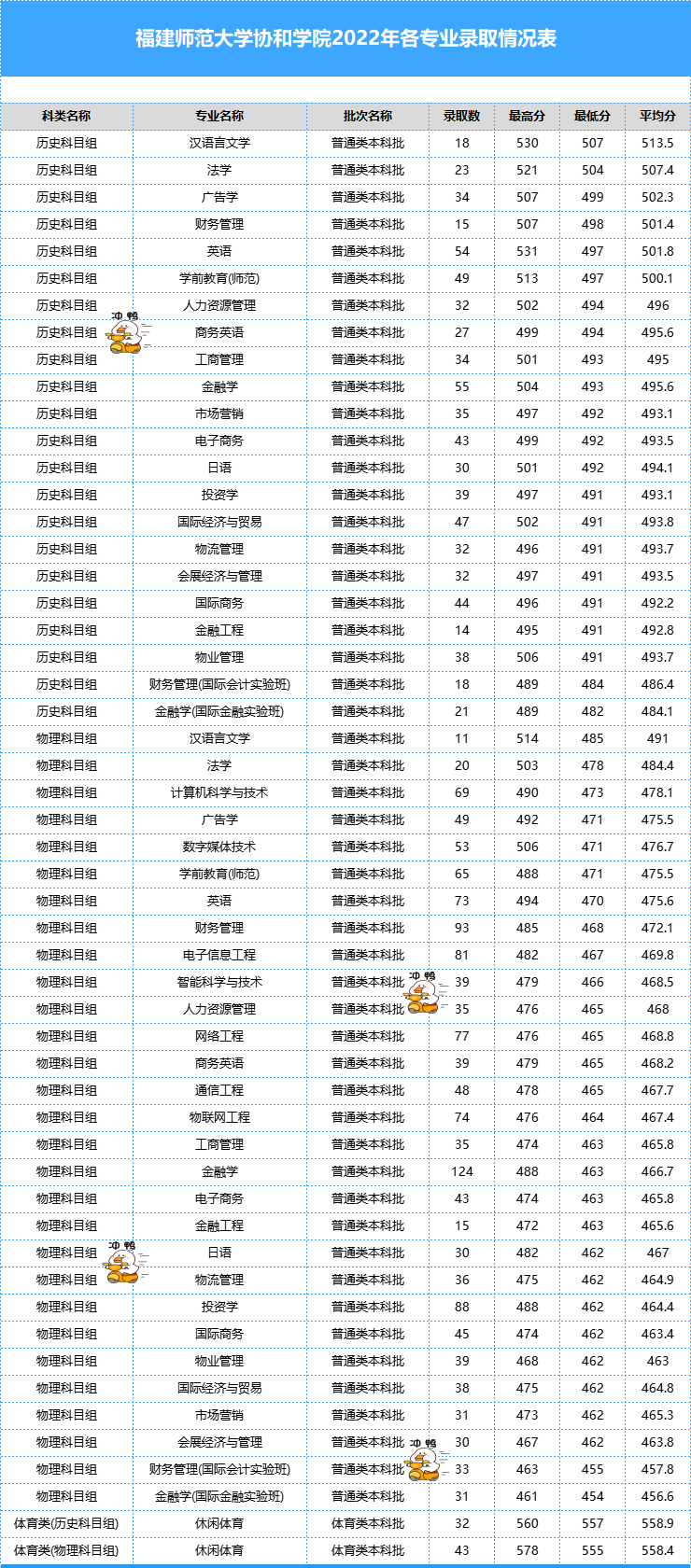 福建师范大学协和学院2022年各专业录取情况表

| 科类名称 | 专业名称 | 批次名称 | 录取数 | 最高分 | 最低分 | 平均分 |
|---|---|---|---|---|---|---|
| 历史科目组 | 汉语言文学 | 普通类本科批 | 18 | 530 | 507 | 513.5 |
| 历史科目组 | 法学 | 普通类本科批 | 23 | 521 | 504 | 507.4 |
| 历史科目组 | 广告学 | 普通类本科批 | 34 | 507 | 499 | 502.3 |
| 历史科目组 | 财务管理 | 普通类本科批 | 15 | 507 | 498 | 501.4 |
| 历史科目组 | 英语 | 普通类本科批 | 54 | 531 | 497 | 501.8 |
| 历史科目组 | 学前教育(师范) | 普通类本科批 | 49 | 513 | 497 | 500.1 |
| 历史科目组 | 人力资源管理 | 普通类本科批 | 32 | 502 | 494 | 496 |
| 历史科目组 | 商务英语 | 普通类本科批 | 27 | 499 | 494 | 495.6 |
| 历史科目组 | 工商管理 | 普通类本科批 | 34 | 501 | 493 | 495 |
| 历史科目组 | 金融学 | 普通类本科批 | 55 | 504 | 493 | 495.6 |
| 历史科目组 | 市场营销 | 普通类本科批 | 35 | 497 | 492 | 493.1 |
| 历史科目组 | 电子商务 | 普通类本科批 | 43 | 499 | 492 | 493.5 |
| 历史科目组 | 日语 | 普通类本科批 | 30 | 501 | 492 | 494.1 |
| 历史科目组 | 投资学 | 普通类本科批 | 39 | 497 | 491 | 493.1 |
| 历史科目组 | 国际经济与贸易 | 普通类本科批 | 47 | 502 | 491 | 493.8 |
| 历史科目组 | 物流管理 | 普通类本科批 | 32 | 496 | 491 | 493.7 |
| 历史科目组 | 会展经济与管理 | 普通类本科批 | 32 | 497 | 491 | 493.5 |
| 历史科目组 | 国际商务 | 普通类本科批 | 44 | 496 | 491 | 492.2 |
| 历史科目组 | 金融工程 | 普通类本科批 | 14 | 495 | 491 | 492.8 |
| 历史科目组 | 物业管理 | 普通类本科批 | 38 | 506 | 491 | 493.7 |
| 历史科目组 | 财务管理(国际会计实验班) | 普通类本科批 | 18 | 489 | 484 | 486.4 |
| 历史科目组 | 金融学(国际金融实验班) | 普通类本科批 | 21 | 489 | 482 | 484.1 |
| 物理科目组 | 汉语言文学 | 普通类本科批 | 11 | 514 | 485 | 491 |
| 物理科目组 | 法学 | 普通类本科批 | 20 | 503 | 478 | 484.4 |
| 物理科目组 | 计算机科学与技术 | 普通类本科批 | 69 | 490 | 473 | 478.1 |
| 物理科目组 | 广告学 | 普通类本科批 | 49 | 492 | 471 | 475.5 |
| 物理科目组 | 数字媒体技术 | 普通类本科批 | 53 | 506 | 471 | 476.7 |
| 物理科目组 | 学前教育(师范) | 普通类本科批 | 65 | 488 | 471 | 475.5 |
| 物理科目组 | 英语 | 普通类本科批 | 73 | 494 | 470 | 475.6 |
| 物理科目组 | 财务管理 | 普通类本科批 | 93 | 485 | 468 | 472.1 |
| 物理科目组 | 电子信息工程 | 普通类本科批 | 81 | 482 | 467 | 469.8 |
| 物理科目组 | 智能科学与技术 | 普通类本科批 | 39 | 479 | 466 | 468.5 |
| 物理科目组 | 人力资源管理 | 普通类本科批 | 35 | 476 | 465 | 468 |
| 物理科目组 | 网络工程 | 普通类本科批 | 77 | 476 | 465 | 468.8 |
| 物理科目组 | 商务英语 | 普通类本科批 | 39 | 479 | 465 | 468.2 |
| 物理科目组 | 通信工程 | 普通类本科批 | 48 | 478 | 465 | 467.7 |
| 物理科目组 | 物联网工程 | 普通类本科批 | 74 | 476 | 464 | 467.4 |
| 物理科目组 | 工商管理 | 普通类本科批 | 35 | 474 | 463 | 465.8 |
| 物理科目组 | 金融学 | 普通类本科批 | 124 | 488 | 463 | 466.7 |
| 物理科目组 | 电子商务 | 普通类本科批 | 43 | 474 | 463 | 465.8 |
| 物理科目组 | 金融工程 | 普通类本科批 | 15 | 472 | 463 | 465.6 |
| 物理科目组 | 日语 | 普通类本科批 | 30 | 482 | 462 | 467 |
| 物理科目组 | 物流管理 | 普通类本科批 | 36 | 475 | 462 | 464.9 |
| 物理科目组 | 投资学 | 普通类本科批 | 88 | 488 | 462 | 464.4 |
| 物理科目组 | 国际商务 | 普通类本科批 | 45 | 474 | 462 | 463.4 |
| 物理科目组 | 物业管理 | 普通类本科批 | 39 | 468 | 462 | 463 |
| 物理科目组 | 国际经济与贸易 | 普通类本科批 | 38 | 475 | 462 | 464.8 |
| 物理科目组 | 市场营销 | 普通类本科批 | 31 | 473 | 462 | 465.3 |
| 物理科目组 | 会展经济与管理 | 普通类本科批 | 30 | 467 | 462 | 463.8 |
| 物理科目组 | 财务管理(国际会计实验班) | 普通类本科批 | 33 | 463 | 455 | 457.8 |
| 物理科目组 | 金融学(国际金融实验班) | 普通类本科批 | 31 | 461 | 454 | 456.6 |
| 体育类(历史科目组) | 休闲体育 | 体育类本科批 | 32 | 560 | 557 | 558.9 |
| 体育类(物理科目组) | 休闲体育 | 体育类本科批 | 43 | 578 | 555 | 558.4 |

冲鸭 冲鸭 冲鸭 冲鸭